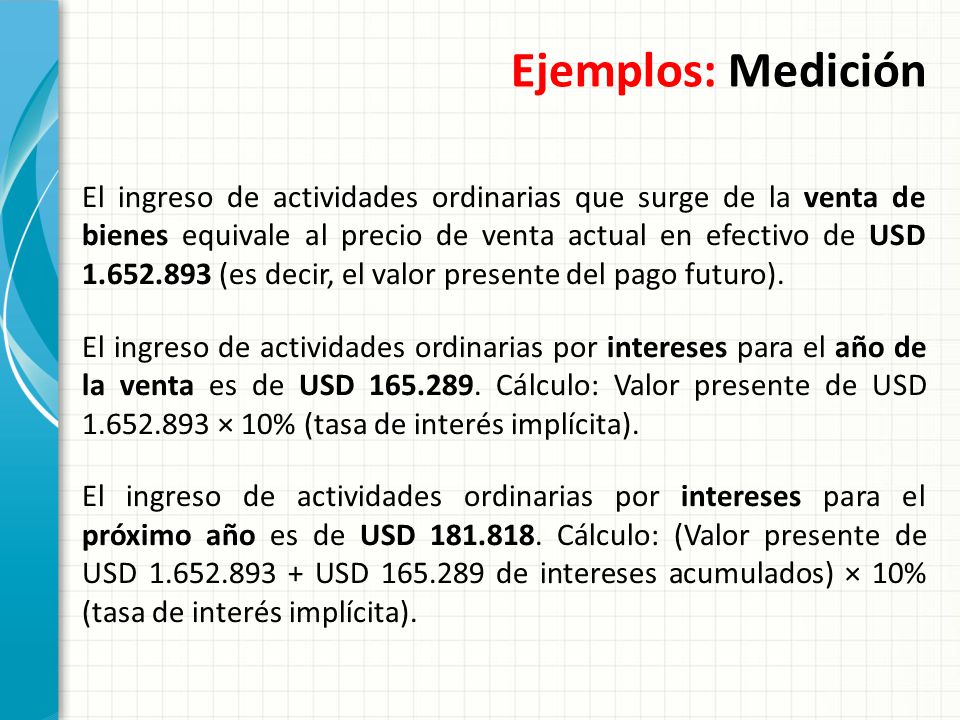 Ejemplos: Medición

El ingreso de actividades ordinarias que surge de la venta de bienes equivale al precio de venta actual en efectivo de USD 1.652.893 (es decir, el valor presente del pago futuro).

El ingreso de actividades ordinarias por intereses para el año de la venta es de USD 165.289. Cálculo: Valor presente de USD 1.652.893 × 10% (tasa de interés implícita).

El ingreso de actividades ordinarias por intereses para el próximo año es de USD 181.818. Cálculo: (Valor presente de USD 1.652.893 + USD 165.289 de intereses acumulados) × 10% (tasa de interés implícita).